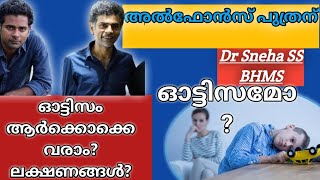 അൽഫോൻസ് പുത്രന്

Dr Sneha SS
BHMS

ഓട്ടിസമോ
?

ഓട്ടിസം
ആർക്കൊക്കെ
വരാം?
ലക്ഷണങ്ങൾ?